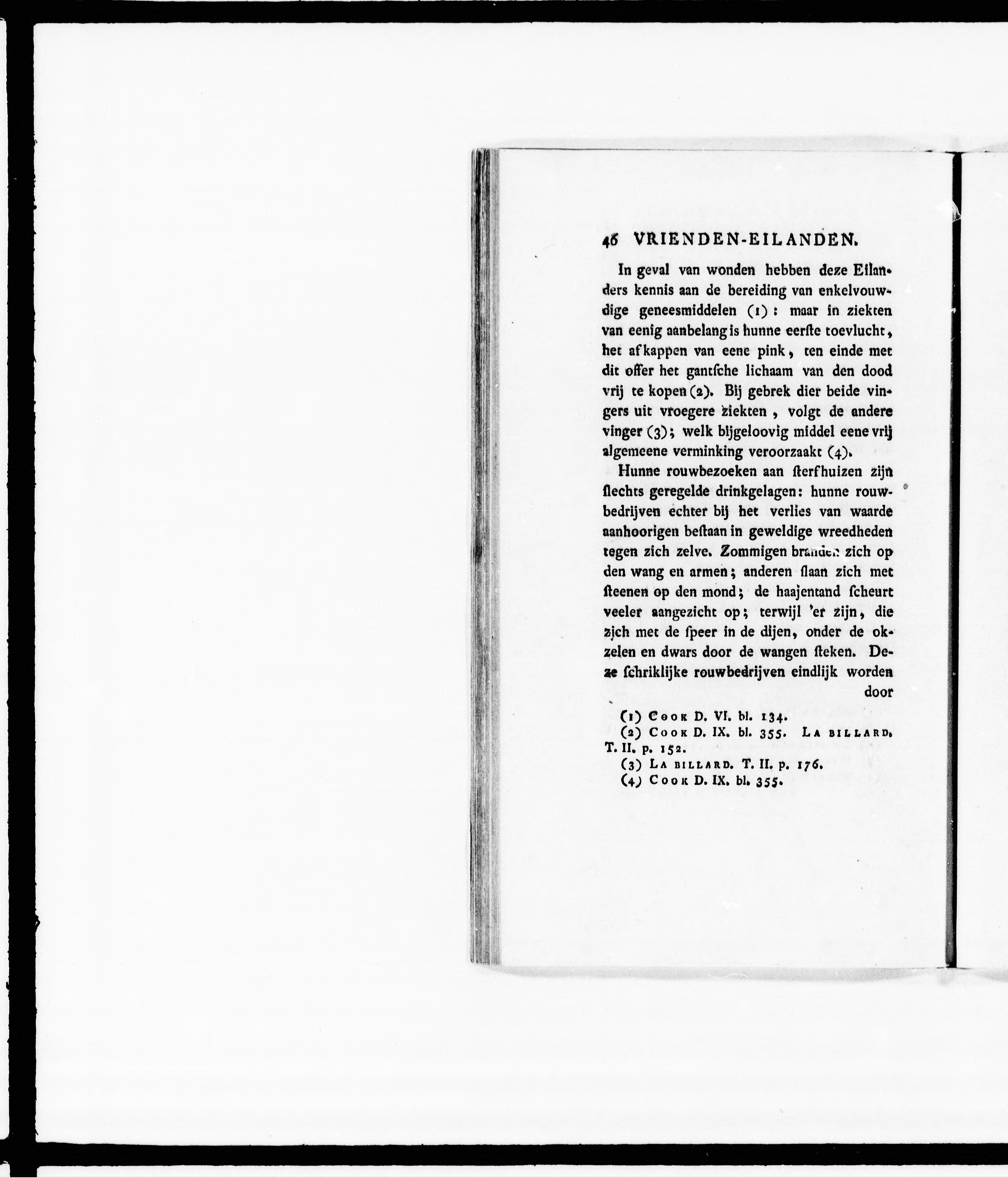 46 VRIENDEN-EILANDEN.

In geval van wonden hebben deze Eilanders kennis aan de bereiding van enkelvouwdige geneesmiddelen (1): maar in ziekten van eenig aanbelang is hunne eerſte toevlucht, het afkappen van eene pink, ten einde met dit offer het gantſche lichaam van den dood vrij te kopen (2). Bij gebrek dier beide vingers uit vroegere ziekten, volgt de andere vinger (3); welk bijgeloovig middel eene vrij algemeene verminking veroorzaakt (4).

Hunne rouwbezoeken aan ſterfhuizen zijn ſlechts geregelde drinkgelagen: hunne rouwbedrijven echter bij het verlies van waarde aanhoorigen beſtaan in geweldige wreedheden tegen zich zelve. Zommigen branden zich op den wang en armen; anderen ſlaan zich met ſteenen op den mond; de haajentand ſcheurt veeler aangezicht op; terwijl 'er zijn, die zich met de ſpeer in de dijen, onder de okzelen en dwars door de wangen ſteken. Deze ſchriklijke rouwbedrijven eindlijk worden door

(1) Cook D. VI. bl. 134.
(2) Cook D. IX. bl. 355. La billard. T. II. p. 152.
(3) La billard. T. II. p. 176.
(4) Cook D. IX. bl. 355.